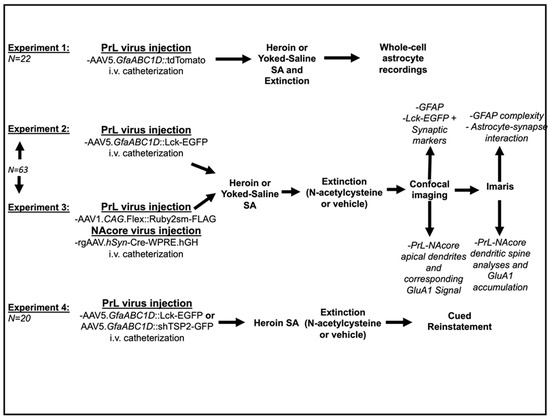 Experiment 1:
N=22

PrL virus injection
-AAV5.GfaABC1D::tdTomato
i.v. catheterization

Heroin or Yoked-Saline SA and Extinction

Whole-cell astrocyte recordings

Experiment 2:

PrL virus injection
-AAV5.GfaABC1D::Lck-EGFP
i.v. catheterization

N=63

Experiment 3:

PrL virus injection
-AAV1.CAG.Flex::Ruby2sm-FLAG
NAcore virus injection
-rgAAV.hSyn-Cre-WPRE.hGH
i.v. catheterization

Heroin or Yoked-Saline SA

Extinction (N-acetylcysteine or vehicle)

-GFAP
-Lck-EGFP + Synaptic markers

Confocal imaging

-PrL-NAcore apical dendrites and corresponding GluA1 Signal

-GFAP complexity
- Astrocyte-synapse interaction

Imaris

-PrL-NAcore dendritic spine analyses and GluA1 accumulation

Experiment 4:
N=20

PrL virus injection
-AAV5.GfaABC1D::Lck-EGFP or AAV5.GfaABC1D::shTSP2-GFP
i.v. catheterization

Heroin SA

Extinction (N-acetylcysteine or vehicle)

Cued Reinstatement